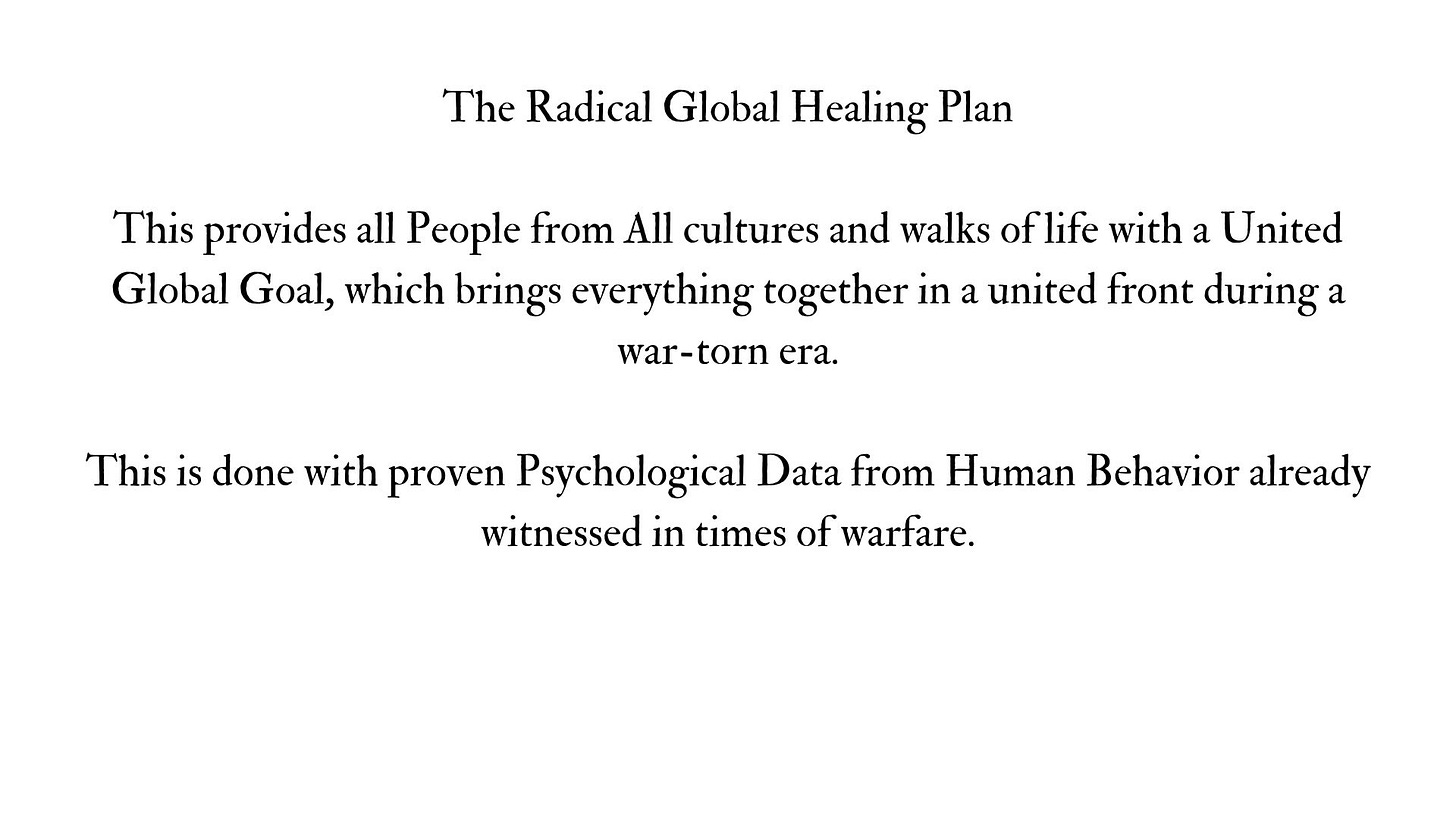 The Radical Global Healing Plan

This provides all People from All cultures and walks of life with a United Global Goal, which brings everything together in a united front during a war-torn era.

This is done with proven Psychological Data from Human Behavior already witnessed in times of warfare.